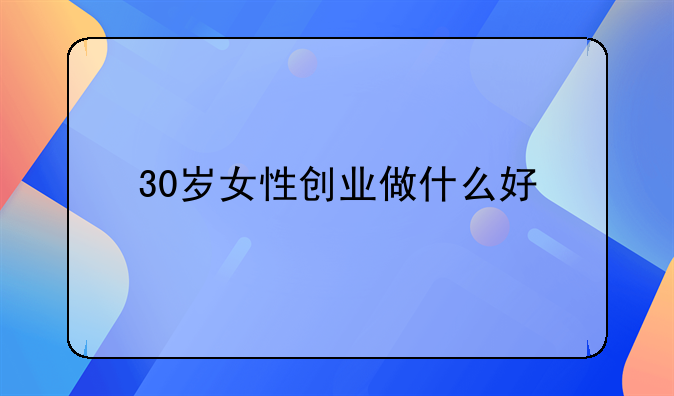 30岁女性创业做什么好